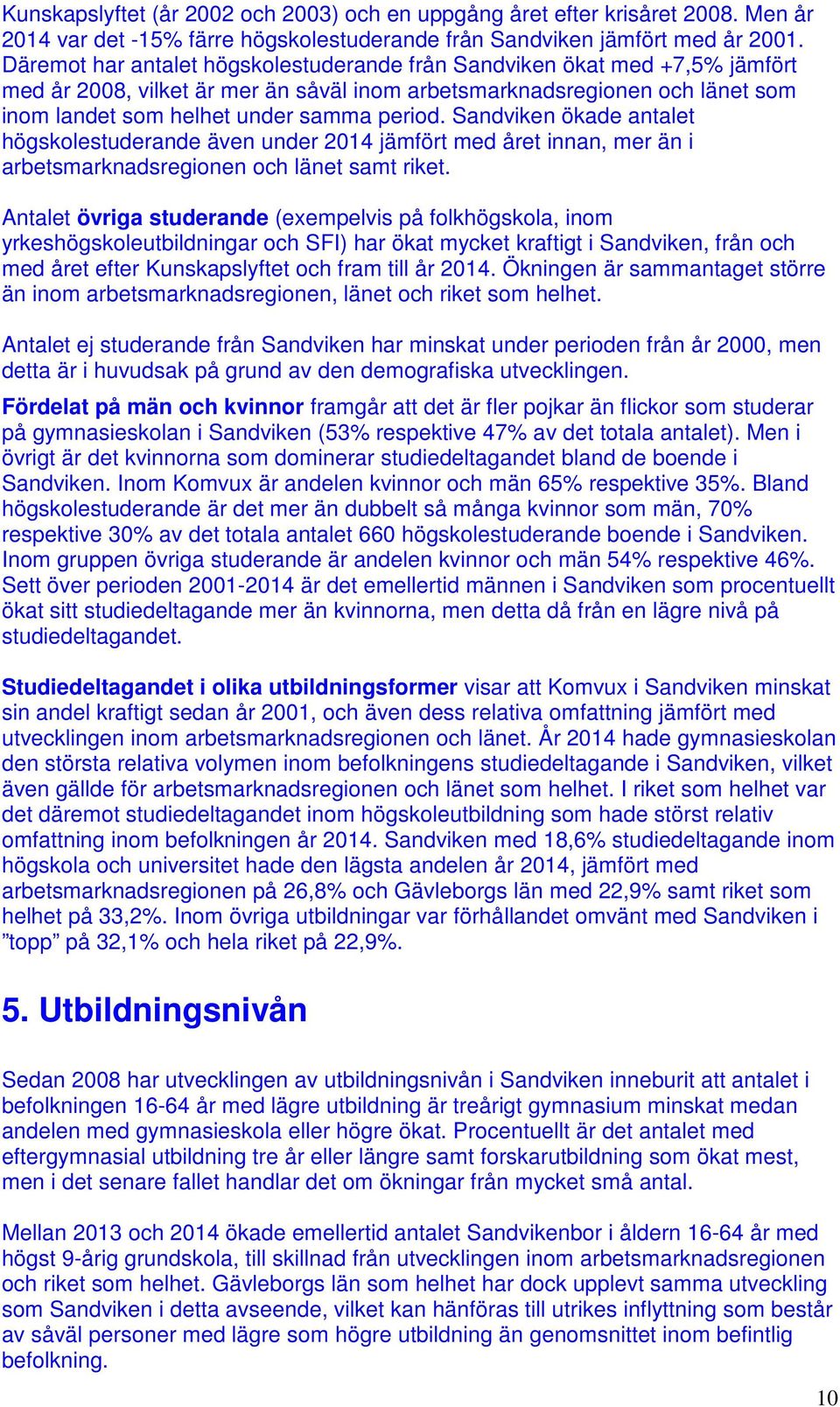 Kunskapslyftet (år 2002 och 2003) och en uppgång året efter krisåret 2008. Men år 2014 var det -15% färre högskolestuderande från Sandviken jämfört med år 2001. Däremot har antalet högskolestuderande från Sandviken ökat med +7,5% jämfört med år 2008, vilket är mer än såväl inom arbetsmarknadsregionen och länet som inom landet som helhet under samma period. Sandviken ökade antalet högskolestuderande även under 2014 jämfört med året innan, mer än i arbetsmarknadsregionen och länet samt riket.

Antalet övriga studerande (exempelvis på folkhögskola, inom yrkeshögskoleutbildningar och SFI) har ökat mycket kraftigt i Sandviken, från och med året efter Kunskapslyftet och fram till år 2014. Ökningen är sammantaget större än inom arbetsmarknadsregionen, länet och riket som helhet.

Antalet ej studerande från Sandviken har minskat under perioden från år 2000, men detta är i huvudsak på grund av den demografiska utvecklingen.

Fördelat på män och kvinnor framgår att det är fler pojkar än flickor som studerar på gymnasieskolan i Sandviken (53% respektive 47% av det totala antalet). Men i övrigt är det kvinnorna som dominerar studiedeltagandet bland de boende i Sandviken. Inom Komvux är andelen kvinnor och män 65% respektive 35%. Bland högskolestuderande är det mer än dubbelt så många kvinnor som män, 70% respektive 30% av det totala antalet 660 högskolestuderande boende i Sandviken. Inom gruppen övriga studerande är andelen kvinnor och män 54% respektive 46%. Sett över perioden 2001-2014 är det emellertid männen i Sandviken som procentuellt ökat sitt studiedeltagande mer än kvinnorna, men detta då från en lägre nivå på studiedeltagandet.

Studiedeltagandet i olika utbildningsformer visar att Komvux i Sandviken minskat sin andel kraftigt sedan år 2001, och även dess relativa omfattning jämfört med utvecklingen inom arbetsmarknadsregionen och länet. År 2014 hade gymnasieskolan den största relativa volymen inom befolkningens studiedeltagande i Sandviken, vilket även gällde för arbetsmarknadsregionen och länet som helhet. I riket som helhet var det däremot studiedeltagandet inom högskoleutbildning som hade störst relativ omfattning inom befolkningen år 2014. Sandviken med 18,6% studiedeltagande inom högskola och universitet hade den lägsta andelen år 2014, jämfört med arbetsmarknadsregionen på 26,8% och Gävleborgs län med 22,9% samt riket som helhet på 33,2%. Inom övriga utbildningar var förhållandet omvänt med Sandviken i ”topp” på 32,1% och hela riket på 22,9%.

5. Utbildningsnivån

Sedan 2008 har utvecklingen av utbildningsnivån i Sandviken inneburit att antalet i befolkningen 16-64 år med lägre utbildning är treårigt gymnasium minskat medan andelen med gymnasieskola eller högre ökat. Procentuellt är det antalet med eftergymnasial utbildning tre år eller längre samt forskarutbildning som ökat mest, men i det senare fallet handlar det om ökningar från mycket små antal.

Mellan 2013 och 2014 ökade emellertid antalet Sandvikenbor i åldern 16-64 år med högst 9-årig grundskola, till skillnad från utvecklingen inom arbetsmarknadsregionen och riket som helhet. Gävleborgs län som helhet har dock upplevt samma utveckling som Sandviken i detta avseende, vilket kan hänföras till utrikes inflyttning som består av såväl personer med lägre som högre utbildning än genomsnittet inom befintlig befolkning.

10